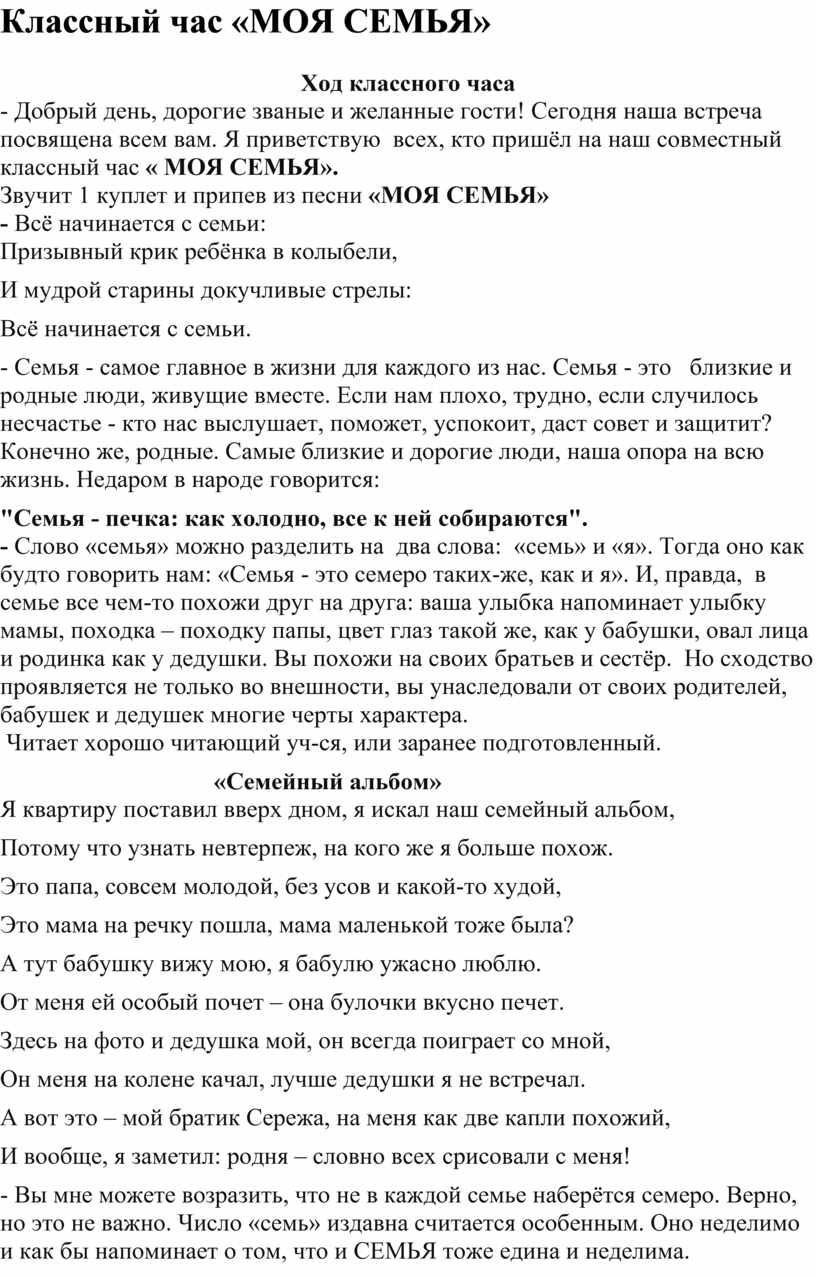 Классный час «МОЯ СЕМЬЯ»

Ход классного часа

- Добрый день, дорогие званые и желанные гости! Сегодня наша встреча посвящена всем вам. Я приветствую всех, кто пришёл на наш совместный классный час « МОЯ СЕМЬЯ».

Звучит 1 куплет и припев из песни «МОЯ СЕМЬЯ»

- Всё начинается с семьи:

Призывный крик ребёнка в колыбели,

И мудрой старины докучливые стрелы:

Всё начинается с семьи.

- Семья - самое главное в жизни для каждого из нас. Семья - это близкие и родные люди, живущие вместе. Если нам плохо, трудно, если случилось несчастье - кто нас выслушает, поможет, успокоит, даст совет и защитит? Конечно же, родные. Самые близкие и дорогие люди, наша опора на всю жизнь. Недаром в народе говорится:

"Семья - печка: как холодно, все к ней собираются".

- Слово «семья» можно разделить на два слова: «семь» и «я». Тогда оно как будто говорить нам: «Семья - это семеро таких-же, как и я». И, правда, в семье все чем-то похожи друг на друга: ваша улыбка напоминает улыбку мамы, походка – походку папы, цвет глаз такой же, как у бабушки, овал лица и родинка как у дедушки. Вы похожи на своих братьев и сестёр. Но сходство проявляется не только во внешности, вы унаследовали от своих родителей, бабушек и дедушек многие черты характера.

Читает хорошо читающий уч-ся, или заранее подготовленный.

«Семейный альбом»

Я квартиру поставил вверх дном, я искал наш семейный альбом,

Потому что узнать невтерпеж, на кого же я больше похож.

Это папа, совсем молодой, без усов и какой-то худой,

Это мама на речку пошла, мама маленькой тоже была?

А тут бабушку вижу мою, я бабулю ужасно люблю.

От меня ей особый почет – она булочки вкусно печет.

Здесь на фото и дедушка мой, он всегда поиграет со мной,

Он меня на колене качал, лучше дедушки я не встречал.

А вот это – мой братик Сережа, на меня как две капли похожий,

И вообще, я заметил: родня – словно всех срисовали с меня!

- Вы мне можете возразить, что не в каждой семье наберётся семеро. Верно, но это не важно. Число «семь» издавна считается особенным. Оно неделимо и как бы напоминает о том, что и СЕМЬЯ тоже едина и неделима.